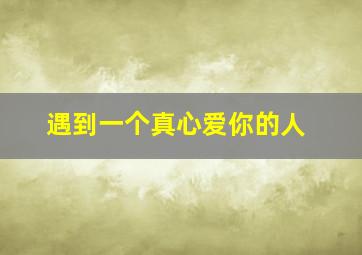 遇到一个真心爱你的人